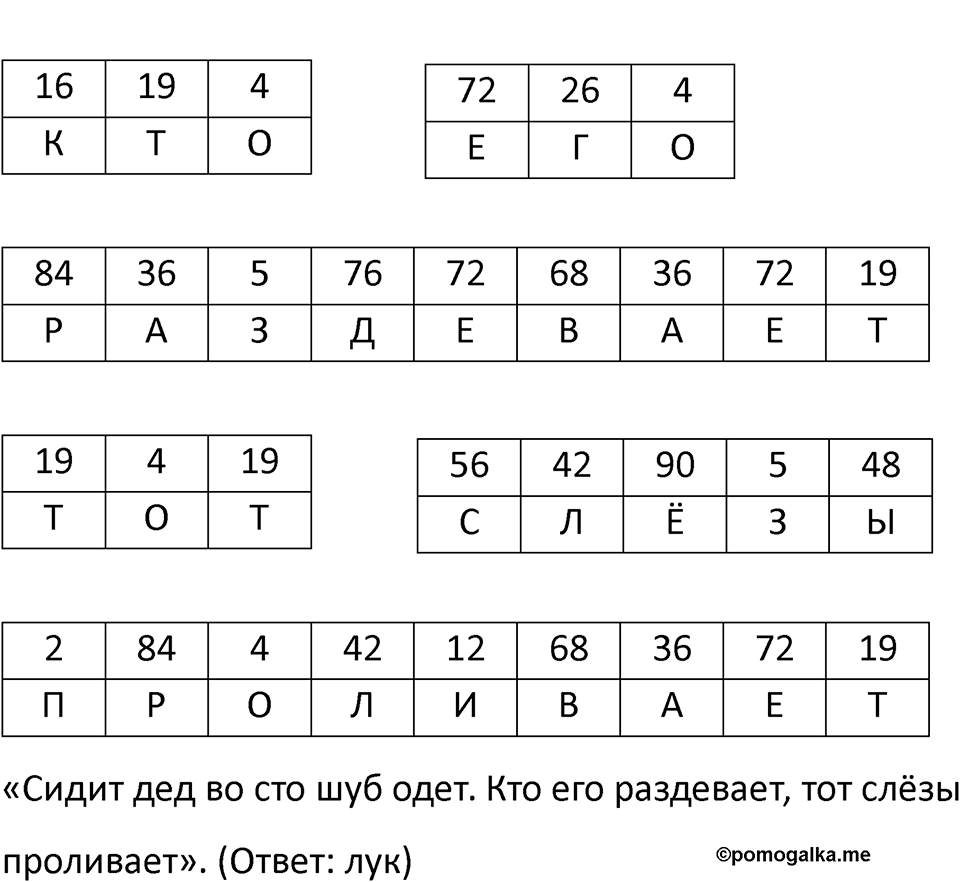 | 16 | 19 | 4 |
|---|---|---|
| К | Т | О |

| 72 | 26 | 4 |
|---|---|---|
| Е | Г | О |

| 84 | 36 | 5 | 76 | 72 | 68 | 36 | 72 | 19 |
|---|---|---|---|---|---|---|---|---|
| Р | А | З | Д | Е | В | А | Е | Т |

| 19 | 4 | 19 |
|---|---|---|
| Т | О | Т |

| 56 | 42 | 90 | 5 | 48 |
|---|---|---|---|---|
| С | Л | Ё | З | Ы |

| 2 | 84 | 4 | 42 | 12 | 68 | 36 | 72 | 19 |
|---|---|---|---|---|---|---|---|---|
| П | Р | О | Л | И | В | А | Е | Т |

«Сидит дед во сто шуб одет. Кто его раздевает, тот слёзы проливает». (Ответ: лук)

©pomogalka.me